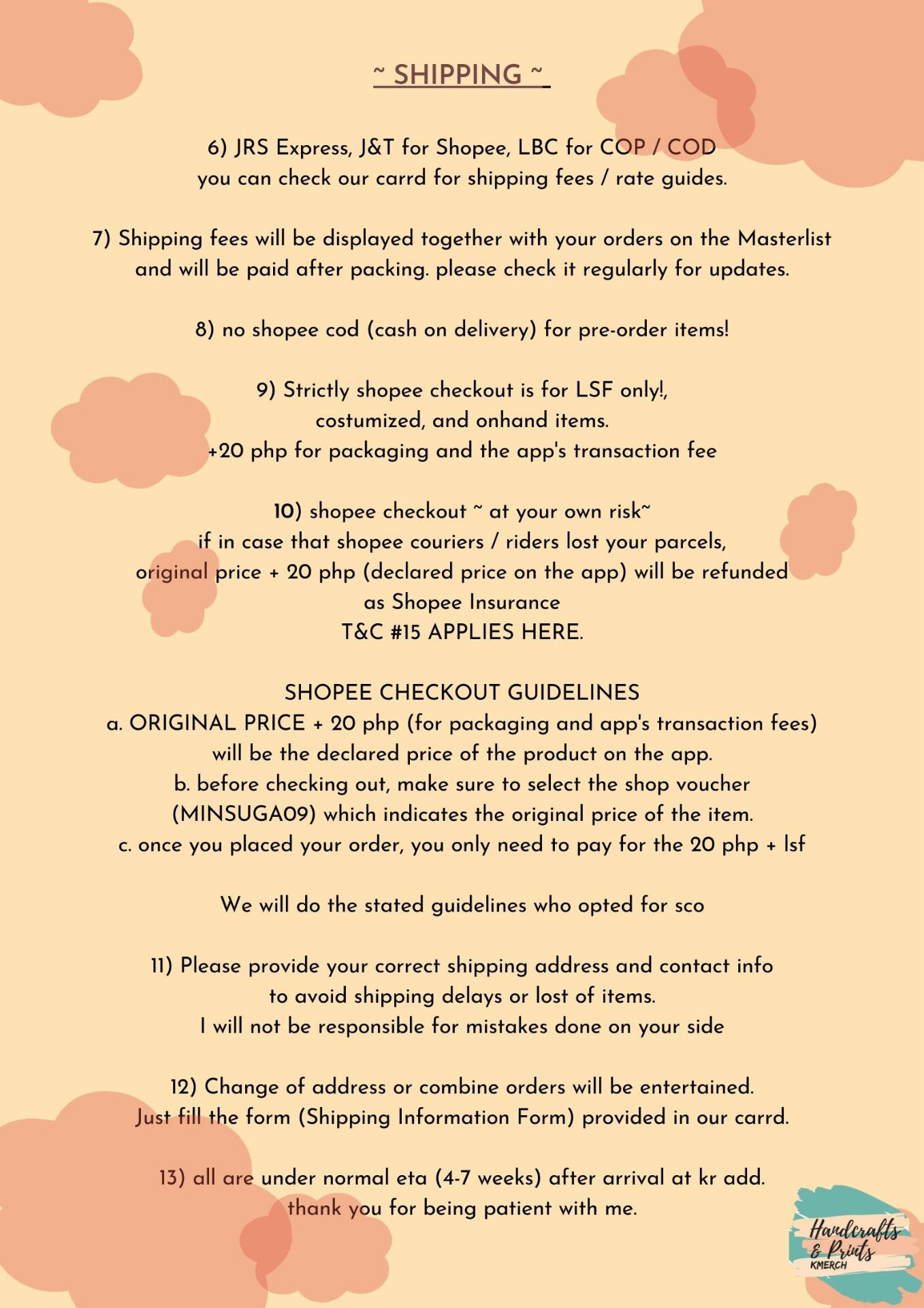 ~ SHIPPING ~

6) JRS Express, J&T for Shopee, LBC for COP / COD
you can check our carrd for shipping fees / rate guides.

7) Shipping fees will be displayed together with your orders on the Masterlist and will be paid after packing. please check it regularly for updates.

8) no shopee cod (cash on delivery) for pre-order items!

9) Strictly shopee checkout is for LSF only!,
costumized, and onhand items.
+20 php for packaging and the app's transaction fee

10) shopee checkout ~ at your own risk~
if in case that shopee couriers / riders lost your parcels,
original price + 20 php (declared price on the app) will be refunded
as Shopee Insurance
T&C #15 APPLIES HERE.

SHOPEE CHECKOUT GUIDELINES
a. ORIGINAL PRICE + 20 php (for packaging and app's transaction fees)
will be the declared price of the product on the app.
b. before checking out, make sure to select the shop voucher
(MINSUGA09) which indicates the original price of the item.
c. once you placed your order, you only need to pay for the 20 php + lsf

We will do the stated guidelines who opted for sco

11) Please provide your correct shipping address and contact info
to avoid shipping delays or lost of items.
I will not be responsible for mistakes done on your side

12) Change of address or combine orders will be entertained.
Just fill the form (Shipping Information Form) provided in our carrd.

13) all are under normal eta (4-7 weeks) after arrival at kr add.
thank you for being patient with me.

Handcrafts & Prints
KMERCH